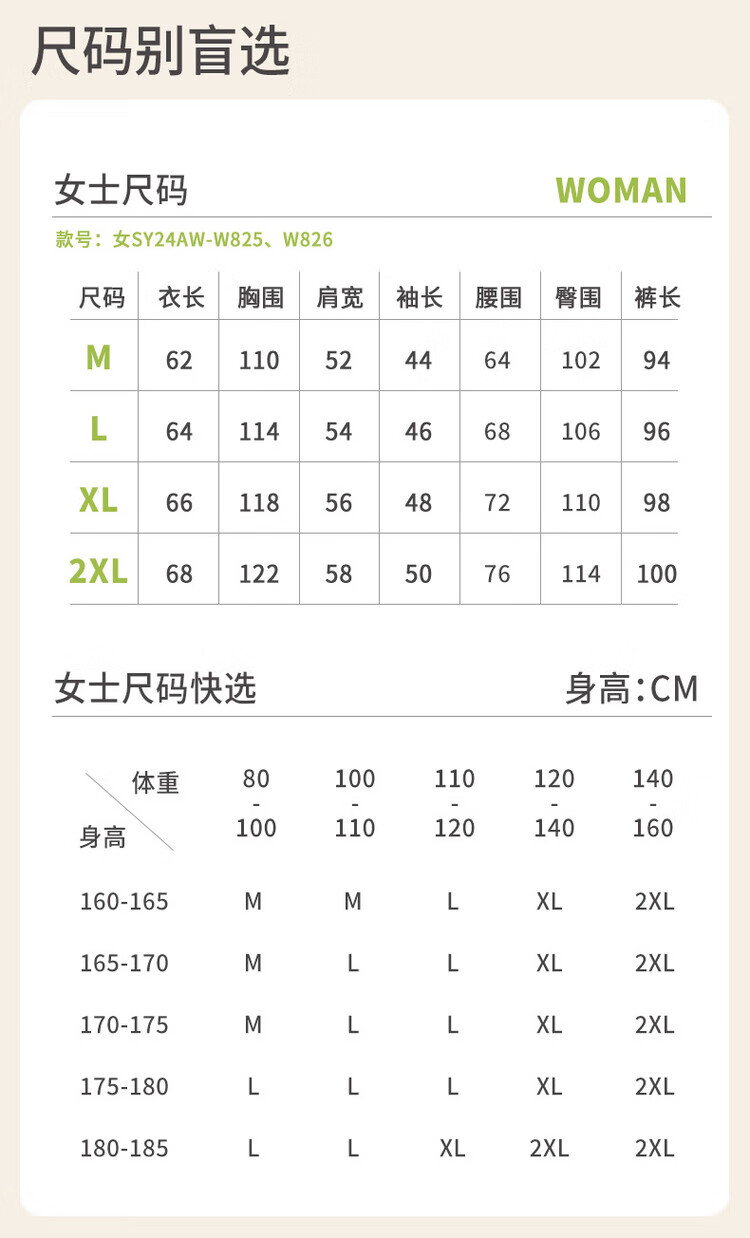 尺码别盲选

女士尺码 WOMAN

款号：女SY24AW-W825、W826

| 尺码 | 衣长 | 胸围 | 肩宽 | 袖长 | 腰围 | 臀围 | 裤长 |
|---|---|---|---|---|---|---|---|
| M | 62 | 110 | 52 | 44 | 64 | 102 | 94 |
| L | 64 | 114 | 54 | 46 | 68 | 106 | 96 |
| XL | 66 | 118 | 56 | 48 | 72 | 110 | 98 |
| 2XL | 68 | 122 | 58 | 50 | 76 | 114 | 100 |

女士尺码快选 身高：CM

| 体重 / 身高 | 80 - 100 | 100 - 110 | 110 - 120 | 120 - 140 | 140 - 160 |
|---|---|---|---|---|---|
| 160-165 | M | M | L | XL | 2XL |
| 165-170 | M | L | L | XL | 2XL |
| 170-175 | M | L | L | XL | 2XL |
| 175-180 | L | L | L | XL | 2XL |
| 180-185 | L | L | XL | 2XL | 2XL |